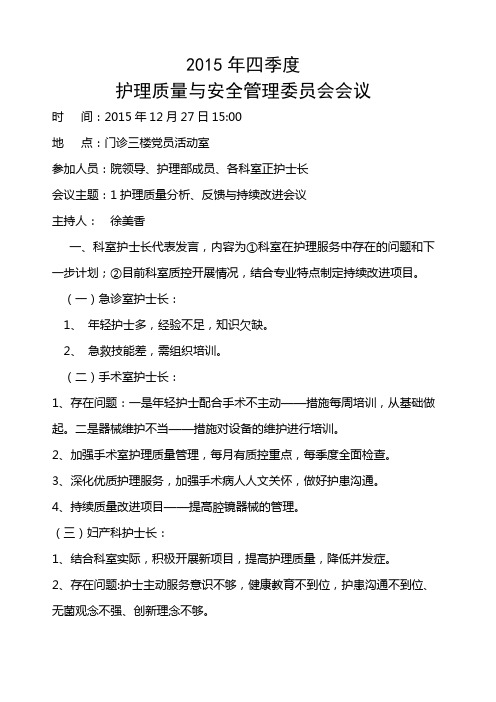 2015 年四季度

护理质量与安全管理委员会会议

时　间：2015 年 12 月 27 日 15:00

地　点：门诊三楼党员活动室

参加人员：院领导、护理部成员、各科室正护士长

会议主题：1 护理质量分析、反馈与持续改进会议

主持人：　徐美香

一、科室护士长代表发言，内容为①科室在护理服务中存在的问题和下一步计划；②目前科室质控开展情况，结合专业特点制定持续改进项目。

（一）急诊室护士长：

1、　年轻护士多，经验不足，知识欠缺。

2、　急救技能差，需组织培训。

（二）手术室护士长：

1、存在问题：一是年轻护士配合手术不主动——措施每周培训，从基础做起。二是器械维护不当——措施对设备的维护进行培训。

2、加强手术室护理质量管理，每月有质控重点，每季度全面检查。

3、深化优质护理服务，加强手术病人人文关怀，做好护患沟通。

4、持续质量改进项目——提高腔镜器械的管理。

（三）妇产科护士长：

1、结合科室实际，积极开展新项目，提高护理质量，降低并发症。

2、存在问题:护士主动服务意识不够，健康教育不到位，护患沟通不到位、无菌观念不强、创新理念不够。